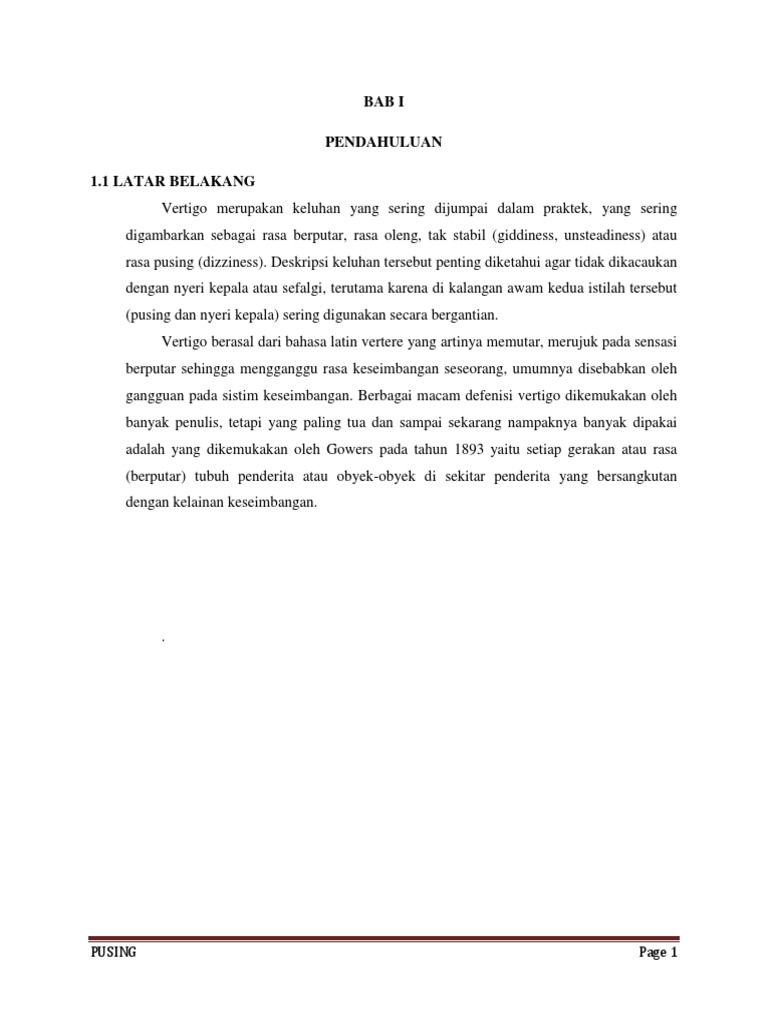 BAB I

PENDAHULUAN

1.1 LATAR BELAKANG

Vertigo merupakan keluhan yang sering dijumpai dalam praktek, yang sering digambarkan sebagai rasa berputar, rasa oleng, tak stabil (giddiness, unsteadiness) atau rasa pusing (dizziness). Deskripsi keluhan tersebut penting diketahui agar tidak dikacaukan dengan nyeri kepala atau sefalgi, terutama karena di kalangan awam kedua istilah tersebut (pusing dan nyeri kepala) sering digunakan secara bergantian.

Vertigo berasal dari bahasa latin vertere yang artinya memutar, merujuk pada sensasi berputar sehingga mengganggu rasa keseimbangan seseorang, umumnya disebabkan oleh gangguan pada sistim keseimbangan. Berbagai macam defenisi vertigo dikemukakan oleh banyak penulis, tetapi yang paling tua dan sampai sekarang nampaknya banyak dipakai adalah yang dikemukakan oleh Gowers pada tahun 1893 yaitu setiap gerakan atau rasa (berputar) tubuh penderita atau obyek-obyek di sekitar penderita yang bersangkutan dengan kelainan keseimbangan.

.

PUSING

Page 1